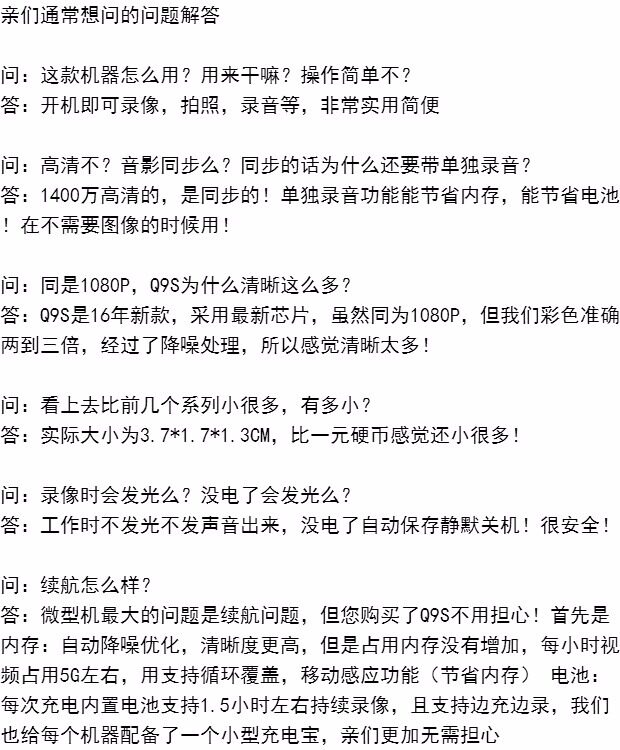 亲们通常想问的问题解答

问：这款机器怎么用？用来干嘛？操作简单不？
答：开机即可录像，拍照，录音等，非常实用简便

问：高清不？音影同步么？同步的话为什么还要带单独录音？
答：1400万高清的，是同步的！单独录音功能能节省内存，能节省电池！在不需要图像的时候用！

问：同是1080P，Q9S为什么清晰这么多？
答：Q9S是16年新款，采用最新芯片，虽然同为1080P，但我们彩色准确两到三倍，经过了降噪处理，所以感觉清晰太多！

问：看上去比前几个系列小很多，有多小？
答：实际大小为3.7*1.7*1.3CM，比一元硬币感觉还小很多！

问：录像时会发光么？没电了会发光么？
答：工作时不发光不发声音出来，没电了自动保存静默关机！很安全！

问：续航怎么样？
答：微型机最大的问题是续航问题，但您购买了Q9S不用担心！首先是内存：自动降噪优化，清晰度更高，但是占用内存没有增加，每小时视频占用5G左右，用支持循环覆盖，移动感应功能（节省内存） 电池：每次充电内置电池支持1.5小时左右持续录像，且支持边充边录，我们也给每个机器配备了一个小型充电宝，亲们更加无需担心